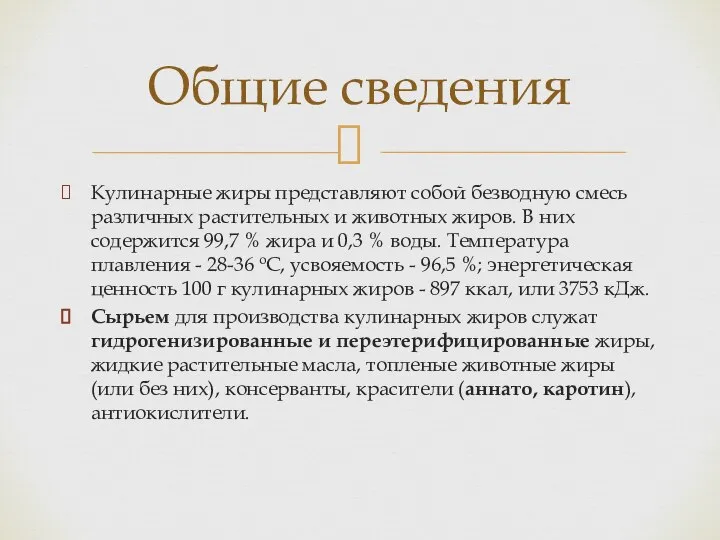 Общие сведения

Кулинарные жиры представляют собой безводную смесь различных растительных и животных жиров. В них содержится 99,7 % жира и 0,3 % воды. Температура плавления - 28-36 ºС, усвояемость - 96,5 %; энергетическая ценность 100 г кулинарных жиров - 897 ккал, или 3753 кДж.

Сырьем для производства кулинарных жиров служат гидрогенизированные и переэтерифицированные жиры, жидкие растительные масла, топленые животные жиры (или без них), консерванты, красители (аннато, каротин), антиокислители.